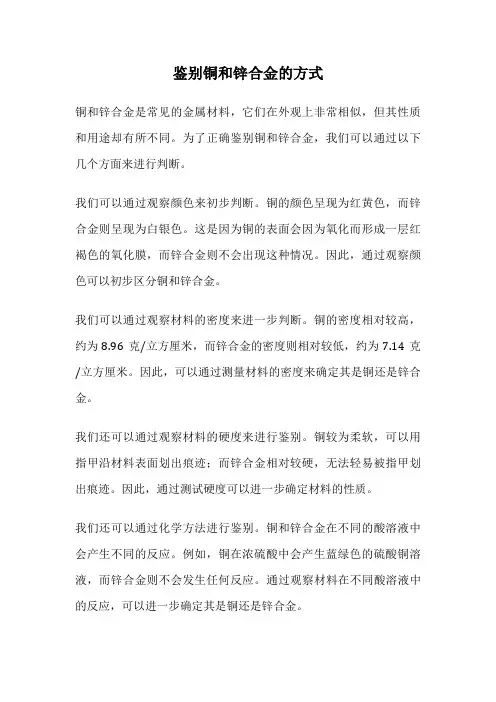 鉴别铜和锌合金的方式

铜和锌合金是常见的金属材料，它们在外观上非常相似，但其性质和用途却有所不同。为了正确鉴别铜和锌合金，我们可以通过以下几个方面来进行判断。

我们可以通过观察颜色来初步判断。铜的颜色呈现为红黄色，而锌合金则呈现为白银色。这是因为铜的表面会因为氧化而形成一层红褐色的氧化膜，而锌合金则不会出现这种情况。因此，通过观察颜色可以初步区分铜和锌合金。

我们可以通过观察材料的密度来进一步判断。铜的密度相对较高，约为 8.96 克/立方厘米，而锌合金的密度则相对较低，约为 7.14 克/立方厘米。因此，可以通过测量材料的密度来确定其是铜还是锌合金。

我们还可以通过观察材料的硬度来进行鉴别。铜较为柔软，可以用指甲沿材料表面划出痕迹；而锌合金相对较硬，无法轻易被指甲划出痕迹。因此，通过测试硬度可以进一步确定材料的性质。

我们还可以通过化学方法进行鉴别。铜和锌合金在不同的酸溶液中会产生不同的反应。例如，铜在浓硫酸中会产生蓝绿色的硫酸铜溶液，而锌合金则不会发生任何反应。通过观察材料在不同酸溶液中的反应，可以进一步确定其是铜还是锌合金。